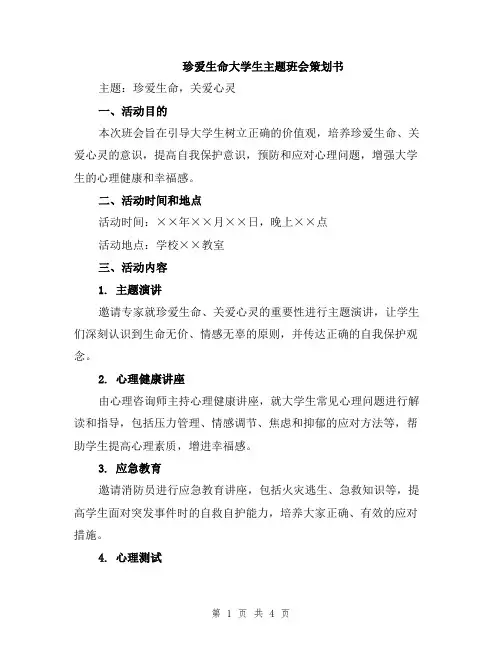 珍爱生命大学生主题班会策划书

主题：珍爱生命，关爱心灵

一、活动目的

本次班会旨在引导大学生树立正确的价值观，培养珍爱生命、关爱心灵的意识，提高自我保护意识，预防和应对心理问题，增强大学生的心理健康和幸福感。

二、活动时间和地点

活动时间：××年××月××日，晚上××点

活动地点：学校××教室

三、活动内容

1. 主题演讲

邀请专家就珍爱生命、关爱心灵的重要性进行主题演讲，让学生们深刻认识到生命无价、情感无辜的原则，并传达正确的自我保护观念。

2. 心理健康讲座

由心理咨询师主持心理健康讲座，就大学生常见心理问题进行解读和指导，包括压力管理、情感调节、焦虑和抑郁的应对方法等，帮助学生提高心理素质，增进幸福感。

3. 应急教育

邀请消防员进行应急教育讲座，包括火灾逃生、急救知识等，提高学生面对突发事件时的自救自护能力，培养大家正确、有效的应对措施。

4. 心理测试

第 1 页 共 4 页